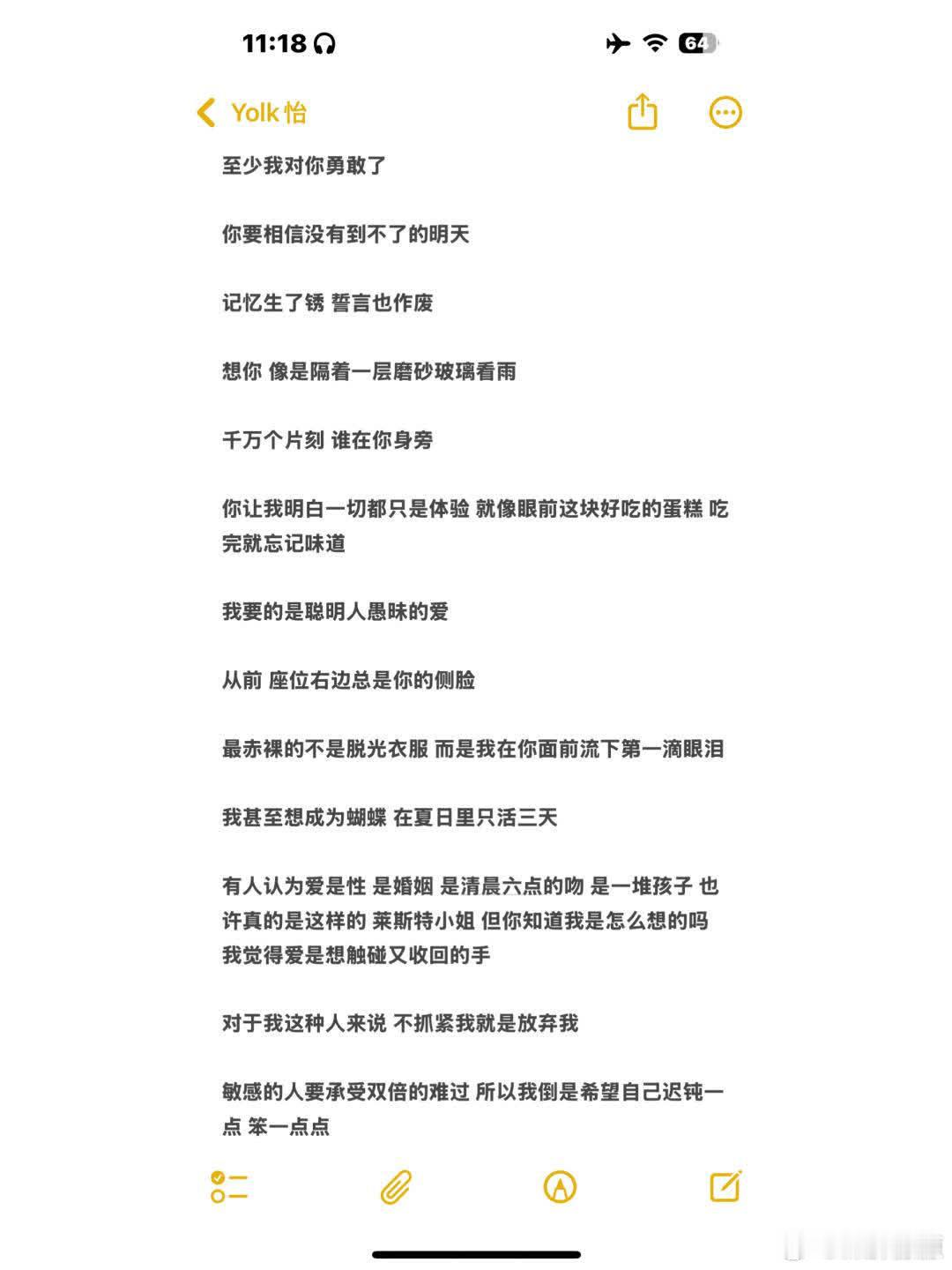 11:18

64

Yolk 怡

至少我对你勇敢了

你要相信没有到不了的明天

记忆生了锈 誓言也作废

想你 像是隔着一层磨砂玻璃看雨

千万个片刻 谁在你身旁

你让我明白一切都只是体验 就像眼前这块好吃的蛋糕 吃完就忘记味道

我要的是聪明人愚昧的爱

从前 座位右边总是你的侧脸

最赤裸的不是脱光衣服 而是我在你面前流下第一滴眼泪

我甚至想成为蝴蝶 在夏日里只活三天

有人认为爱是性 是婚姻 是清晨六点的吻 是一堆孩子 也许真的是这样的 莱斯特小姐 但你知道我是怎么想的吗 我觉得爱是想触碰又收回的手

对于我这种人来说 不抓紧我就是放弃我

敏感的人要承受双倍的难过 所以我倒是希望自己迟钝一点 笨一点点